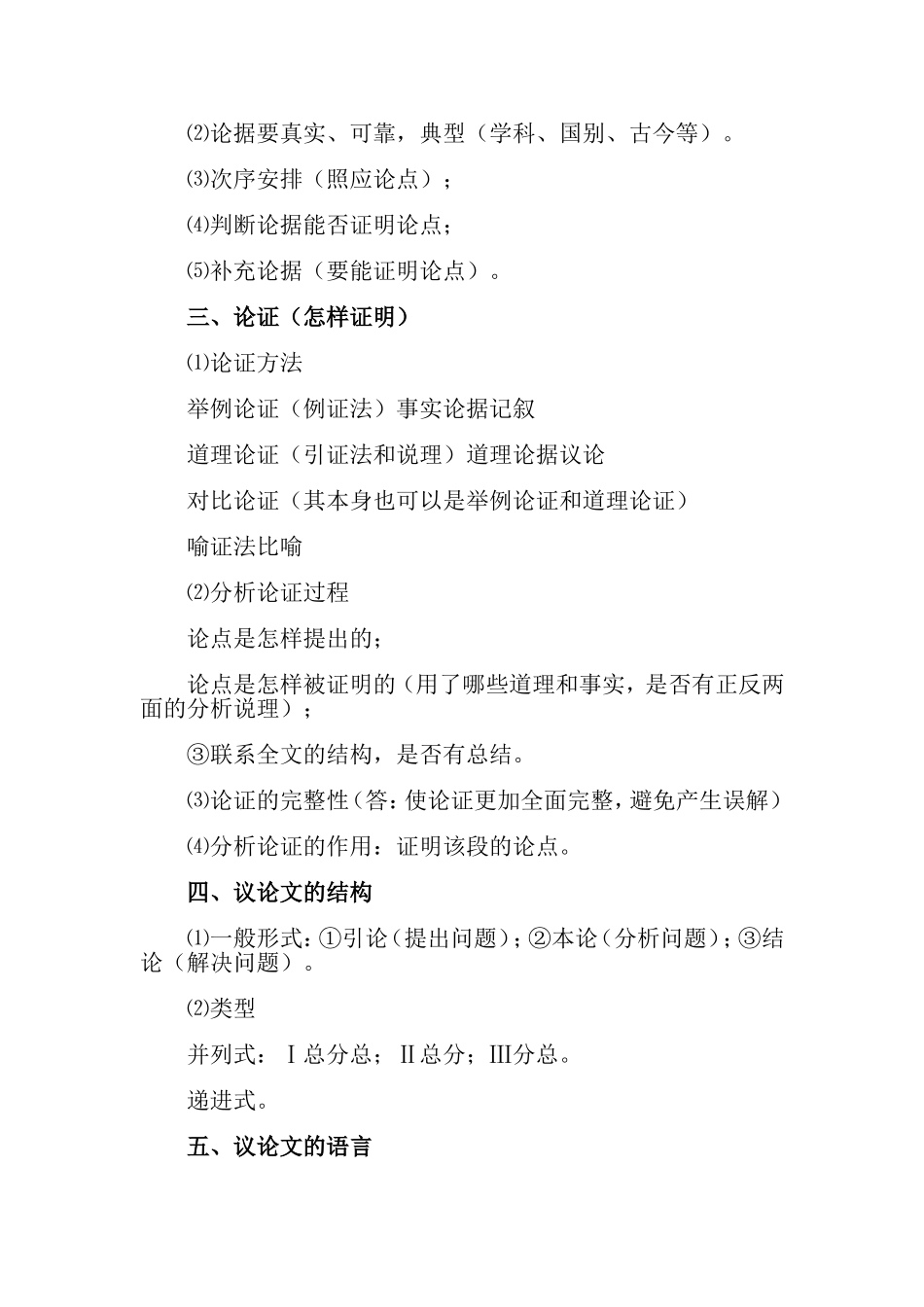 ⑵论据要真实、可靠，典型（学科、国别、古今等）。

⑶次序安排（照应论点）；

⑷判断论据能否证明论点；

⑸补充论据（要能证明论点）。

三、论证（怎样证明）

⑴论证方法

举例论证（例证法）事实论据记叙

道理论证（引证法和说理）道理论据议论

对比论证（其本身也可以是举例论证和道理论证）

喻证法比喻

⑵分析论证过程

论点是怎样提出的；

论点是怎样被证明的（用了哪些道理和事实，是否有正反两面的分析说理）；

③联系全文的结构，是否有总结。

⑶论证的完整性（答：使论证更加全面完整，避免产生误解）

⑷分析论证的作用：证明该段的论点。

四、议论文的结构

⑴一般形式：①引论（提出问题）；②本论（分析问题）；③结论（解决问题）。

⑵类型

并列式：Ⅰ总分总；Ⅱ总分；Ⅲ分总。

递进式。

五、议论文的语言